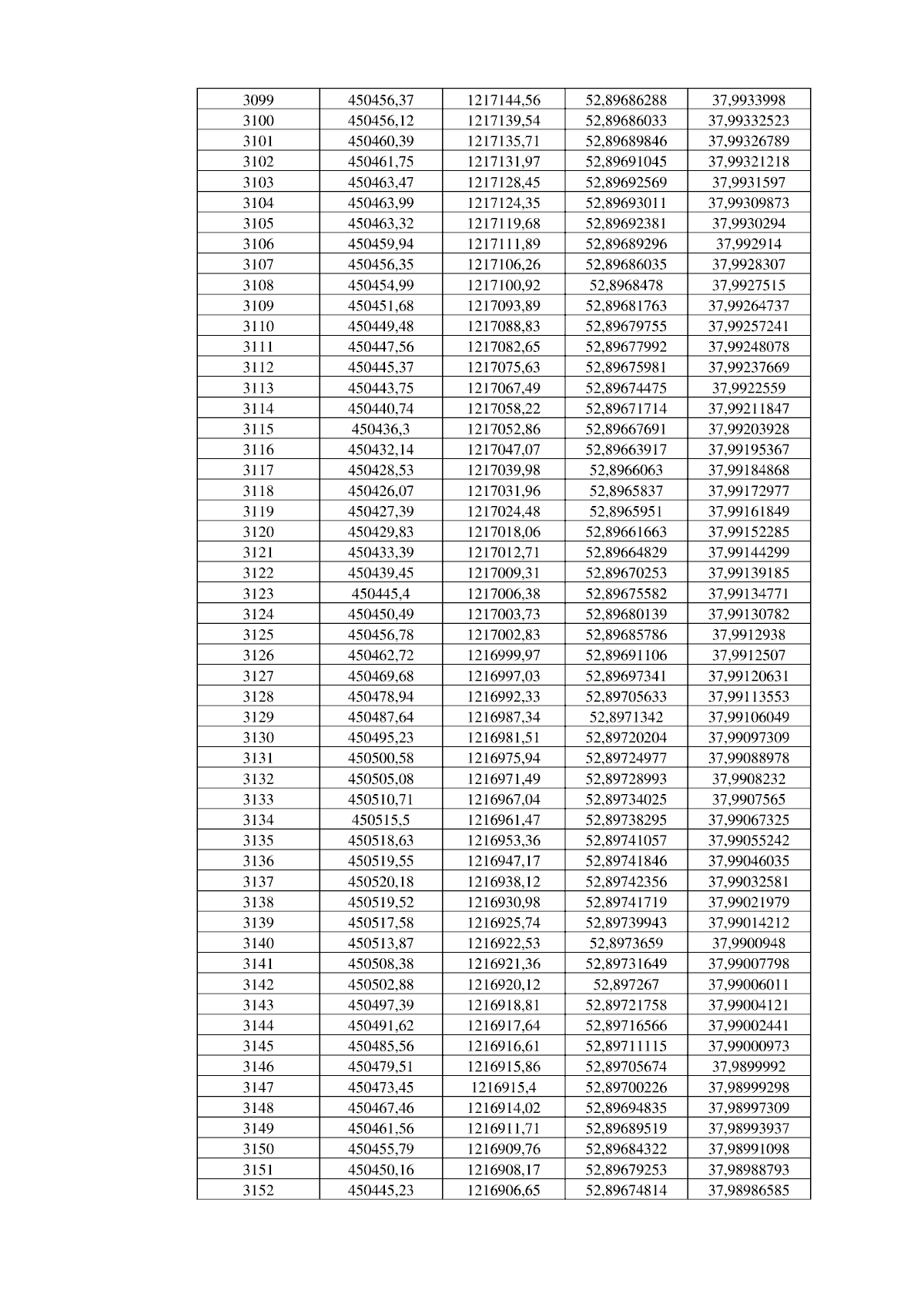 | 3099 | 450456,37 | 1217144,56 | 52,89686288 | 37,9933998 |
|---|---|---|---|---|
| 3100 | 450456,12 | 1217139,54 | 52,89686033 | 37,99332523 |
| 3101 | 450460,39 | 1217135,71 | 52,89689846 | 37,99326789 |
| 3102 | 450461,75 | 1217131,97 | 52,89691045 | 37,99321218 |
| 3103 | 450463,47 | 1217128,45 | 52,89692569 | 37,9931597 |
| 3104 | 450463,99 | 1217124,35 | 52,89693011 | 37,99309873 |
| 3105 | 450463,32 | 1217119,68 | 52,89692381 | 37,9930294 |
| 3106 | 450459,94 | 1217111,89 | 52,89689296 | 37,992914 |
| 3107 | 450456,35 | 1217106,26 | 52,89686035 | 37,9928307 |
| 3108 | 450454,99 | 1217100,92 | 52,8968478 | 37,9927515 |
| 3109 | 450451,68 | 1217093,89 | 52,89681763 | 37,99264737 |
| 3110 | 450449,48 | 1217088,83 | 52,89679755 | 37,99257241 |
| 3111 | 450447,56 | 1217082,65 | 52,89677992 | 37,99248078 |
| 3112 | 450445,37 | 1217075,63 | 52,89675981 | 37,99237669 |
| 3113 | 450443,75 | 1217067,49 | 52,89674475 | 37,9922559 |
| 3114 | 450440,74 | 1217058,22 | 52,89671714 | 37,99211847 |
| 3115 | 450436,3 | 1217052,86 | 52,89667691 | 37,99203928 |
| 3116 | 450432,14 | 1217047,07 | 52,89663917 | 37,99195367 |
| 3117 | 450428,53 | 1217039,98 | 52,8966063 | 37,99184868 |
| 3118 | 450426,07 | 1217031,96 | 52,8965837 | 37,99172977 |
| 3119 | 450427,39 | 1217024,48 | 52,8965951 | 37,99161849 |
| 3120 | 450429,83 | 1217018,06 | 52,89661663 | 37,99152285 |
| 3121 | 450433,39 | 1217012,71 | 52,89664829 | 37,99144299 |
| 3122 | 450439,45 | 1217009,31 | 52,89670253 | 37,99139185 |
| 3123 | 450445,4 | 1217006,38 | 52,89675582 | 37,99134771 |
| 3124 | 450450,49 | 1217003,73 | 52,89680139 | 37,99130782 |
| 3125 | 450456,78 | 1217002,83 | 52,89685786 | 37,9912938 |
| 3126 | 450462,72 | 1216999,97 | 52,89691106 | 37,9912507 |
| 3127 | 450469,68 | 1216997,03 | 52,89697341 | 37,99120631 |
| 3128 | 450478,94 | 1216992,33 | 52,89705633 | 37,99113553 |
| 3129 | 450487,64 | 1216987,34 | 52,8971342 | 37,99106049 |
| 3130 | 450495,23 | 1216981,51 | 52,89720204 | 37,99097309 |
| 3131 | 450500,58 | 1216975,94 | 52,89724977 | 37,99088978 |
| 3132 | 450505,08 | 1216971,49 | 52,89728993 | 37,9908232 |
| 3133 | 450510,71 | 1216967,04 | 52,89734025 | 37,9907565 |
| 3134 | 450515,5 | 1216961,47 | 52,89738295 | 37,99067325 |
| 3135 | 450518,63 | 1216953,36 | 52,89741057 | 37,99055242 |
| 3136 | 450519,55 | 1216947,17 | 52,89741846 | 37,99046035 |
| 3137 | 450520,18 | 1216938,12 | 52,89742356 | 37,99032581 |
| 3138 | 450519,52 | 1216930,98 | 52,89741719 | 37,99021979 |
| 3139 | 450517,58 | 1216925,74 | 52,89739943 | 37,99014212 |
| 3140 | 450513,87 | 1216922,53 | 52,8973659 | 37,9900948 |
| 3141 | 450508,38 | 1216921,36 | 52,89731649 | 37,99007798 |
| 3142 | 450502,88 | 1216920,12 | 52,897267 | 37,99006011 |
| 3143 | 450497,39 | 1216918,81 | 52,89721758 | 37,99004121 |
| 3144 | 450491,62 | 1216917,64 | 52,89716566 | 37,99002441 |
| 3145 | 450485,56 | 1216916,61 | 52,89711115 | 37,99000973 |
| 3146 | 450479,51 | 1216915,86 | 52,89705674 | 37,9899992 |
| 3147 | 450473,45 | 1216915,4 | 52,89700226 | 37,98999298 |
| 3148 | 450467,46 | 1216914,02 | 52,89694835 | 37,98997309 |
| 3149 | 450461,56 | 1216911,71 | 52,89689519 | 37,98993937 |
| 3150 | 450455,79 | 1216909,76 | 52,89684322 | 37,98991098 |
| 3151 | 450450,16 | 1216908,17 | 52,89679253 | 37,98988793 |
| 3152 | 450445,23 | 1216906,65 | 52,89674814 | 37,98986585 |